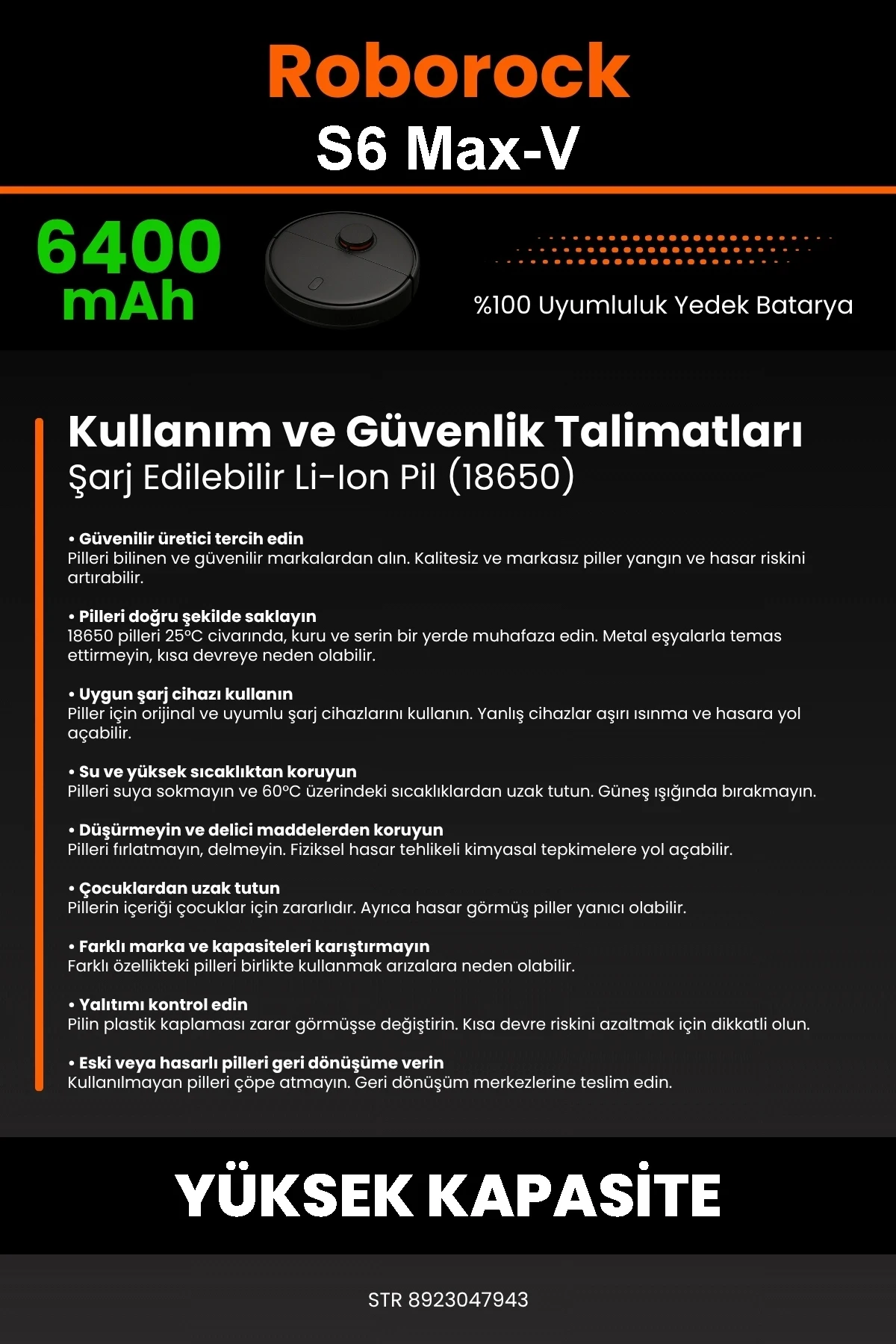 Roborock
S6 Max-V

6400
mAh

%100 Uyumluluk Yedek Batarya

Kullanım ve Güvenlik Talimatları
Şarj Edilebilir Li-Ion Pil (18650)

• Güvenilir üretici tercih edin
Pilleri bilinen ve güvenilir markalardan alın. Kalitesiz ve markasız piller yangın ve hasar riskini artırabilir.

• Pilleri doğru şekilde saklayın
18650 pilleri 25°C civarında, kuru ve serin bir yerde muhafaza edin. Metal eşyalarla temas ettirmeyin, kısa devreye neden olabilir.

• Uygun şarj cihazı kullanın
Piller için orijinal ve uyumlu şarj cihazlarını kullanın. Yanlış cihazlar aşırı ısınma ve hasara yol açabilir.

• Su ve yüksek sıcaklıktan koruyun
Pilleri suya sokmayın ve 60°C üzerindeki sıcaklıklardan uzak tutun. Güneş ışığında bırakmayın.

• Düşürmeyin ve delici maddelerden koruyun
Pilleri fırlatmayın, delmeyin. Fiziksel hasar tehlikeli kimyasal tepkimelere yol açabilir.

• Çocuklardan uzak tutun
Pillerin içeriği çocuklar için zararlıdır. Ayrıca hasar görmüş piller yanıcı olabilir.

• Farklı marka ve kapasiteleri karıştırmayın
Farklı özellikteki pilleri birlikte kullanmak arızalara neden olabilir.

• Yalıtımı kontrol edin
Pilin plastik kaplaması zarar görmüşse değiştirin. Kısa devre riskini azaltmak için dikkatli olun.

• Eski veya hasarlı pilleri geri dönüşüme verin
Kullanılmayan pilleri çöpe atmayın. Geri dönüşüm merkezlerine teslim edin.

YÜKSEK KAPASİTE

STR 8923047943